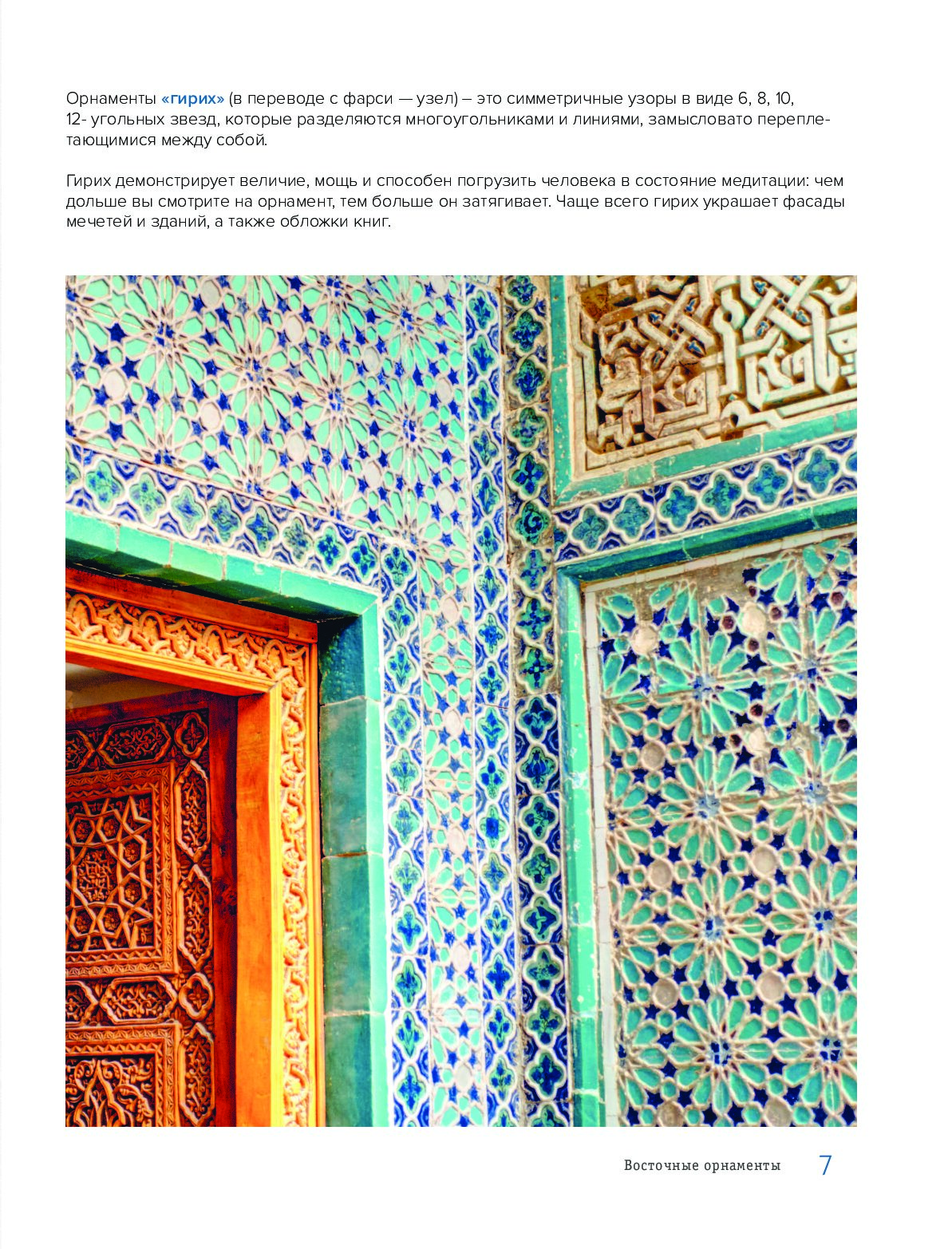 Орнаменты «гирих» (в переводе с фарси — узел) – это симметричные узоры в виде 6, 8, 10, 12- угольных звезд, которые разделяются многоугольниками и линиями, замысловато переплетающимися между собой.

Гирих демонстрирует величие, мощь и способен погрузить человека в состояние медитации: чем дольше вы смотрите на орнамент, тем больше он затягивает. Чаще всего гирих украшает фасады мечетей и зданий, а также обложки книг.

Восточные орнаменты 7